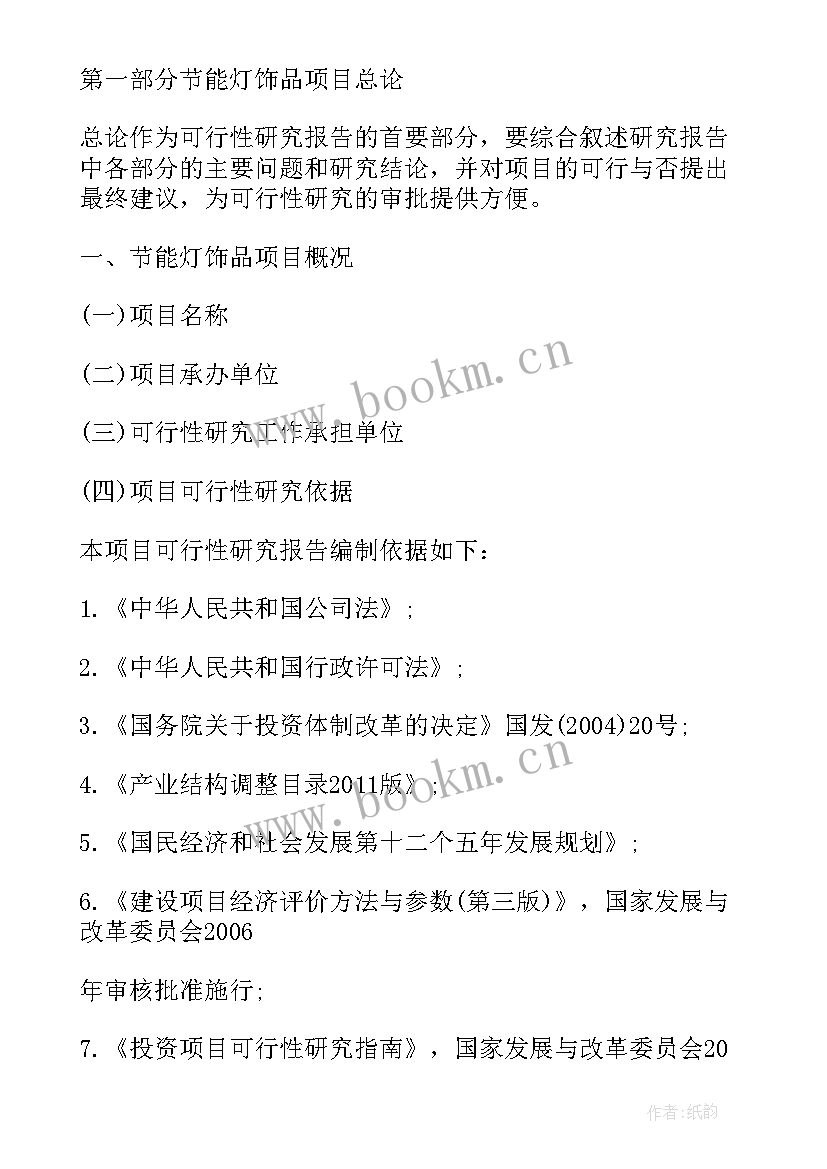 第一部分节能灯饰品项目总论

总论作为可行性研究报告的首要部分，要综合叙述研究报告中各部分的主要问题和研究结论，并对项目的可行与否提出最终建议，为可行性研究的审批提供方便。

一、节能灯饰品项目概况

(一)项目名称

(二)项目承办单位

(三)可行性研究工作承担单位

(四)项目可行性研究依据

本项目可行性研究报告编制依据如下：

1.《中华人民共和国公司法》；

2.《中华人民共和国行政许可法》；

3.《国务院关于投资体制改革的决定》国发(2004)20号；

4.《产业结构调整目录2011版》；

5.《国民经济和社会发展第十二个五年发展规划》；

6.《建设项目经济评价方法与参数(第三版)》，国家发展与改革委员会2006

年审核批准施行；

7.《投资项目可行性研究指南》，国家发展与改革委员会20

www.bookm.cn

www.bookm.cn

作者：纸韵